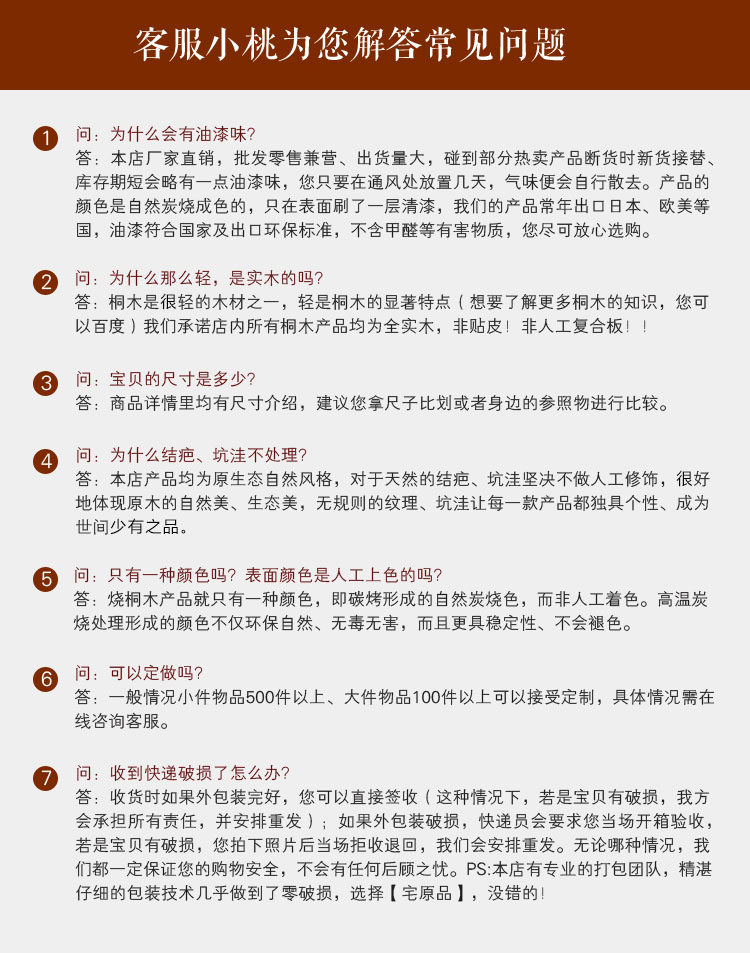 客服小桃为您解答常见问题

1 问：为什么会有油漆味?
答：本店厂家直销，批发零售兼营、出货量大，碰到部分热卖产品断货时新货接替、库存期短会略有一点油漆味，您只要在通风处放置几天，气味便会自行散去。产品的颜色是自然炭烧成色的，只在表面刷了一层清漆，我们的产品常年出口日本、欧美等国，油漆符合国家及出口环保标准，不含甲醛等有害物质，您尽可放心选购。

2 问：为什么那么轻，是实木的吗?
答：桐木是很轻的木材之一，轻是桐木的显著特点（想要了解更多桐木的知识，您可以百度）我们承诺店内所有桐木产品均为全实木，非贴皮！非人工复合板！！

3 问：宝贝的尺寸是多少?
答：商品详情里均有尺寸介绍，建议您拿尺子比划或者身边的参照物进行比较。

4 问：为什么结疤、坑洼不处理?
答：本店产品均为原生态自然风格，对于天然的结疤、坑洼坚决不做人工修饰，很好地体现原木的自然美、生态美，无规则的纹理、坑洼让每一款产品都独具个性、成为世间少有之品。

5 问：只有一种颜色吗？表面颜色是人工上色的吗?
答：烧桐木产品就只有一种颜色，即碳烤形成的自然炭烧色，而非人工着色。高温炭烧处理形成的颜色不仅环保自然、无毒无害，而且更具稳定性、不会褪色。

6 问：可以定做吗?
答：一般情况小件物品500件以上、大件物品100件以上可以接受定制，具体情况需在线咨询客服。

7 问：收到快递破损了怎么办?
答：收货时如果外包装完好，您可以直接签收（这种情况下，若是宝贝有破损，我方会承担所有责任，并安排重发）；如果外包装破损，快递员会要求您当场开箱验收，若是宝贝有破损，您拍下照片后当场拒收退回，我们会安排重发。无论哪种情况，我们都一定保证您的购物安全，不会有任何后顾之忧。PS:本店有专业的打包团队，精湛仔细的包装技术几乎做到了零破损，选择【宅原品】，没错的！